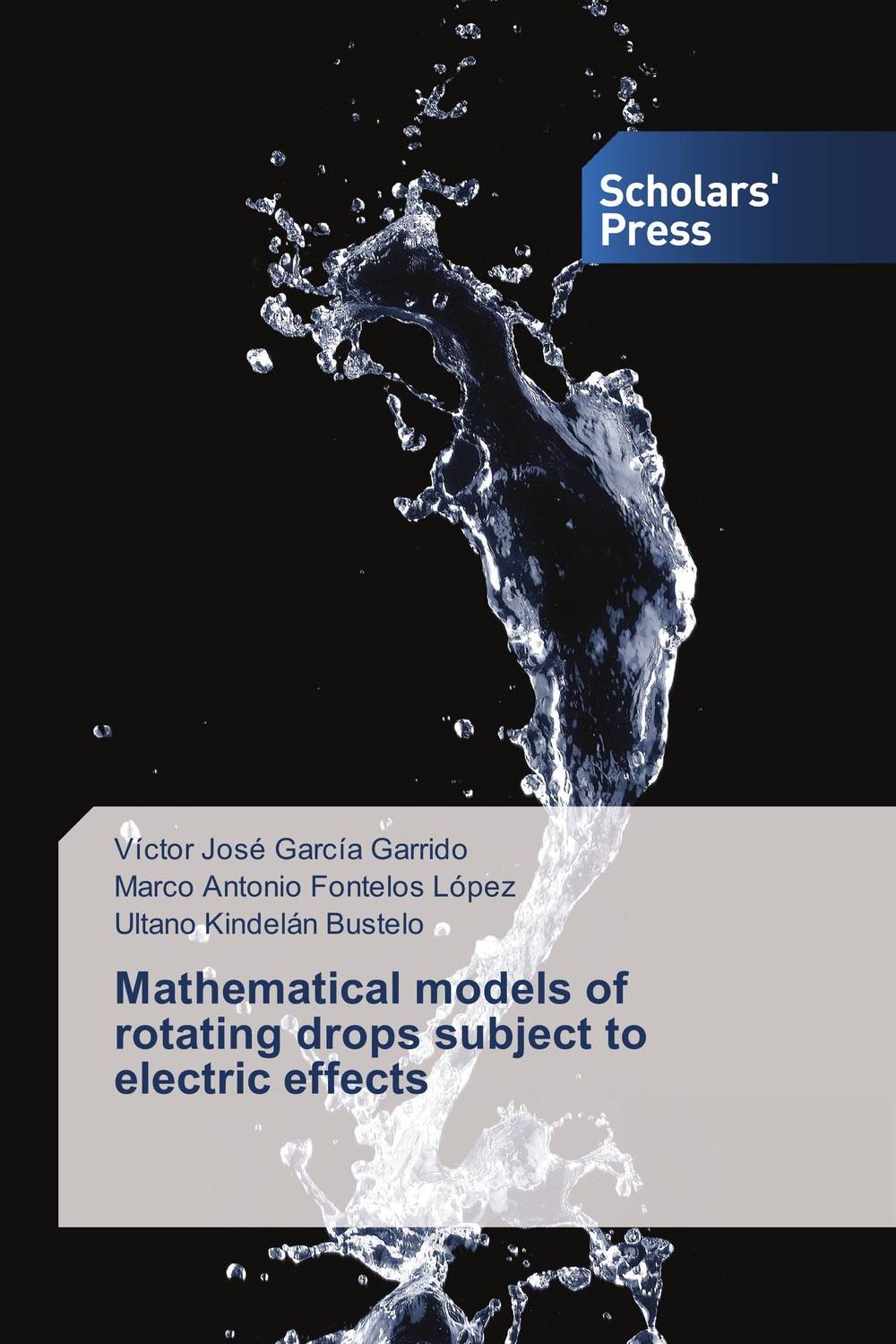 Scholars'
Press

Víctor José García Garrido
Marco Antonio Fontelos López
Ultano Kindelán Bustelo

Mathematical models of rotating drops subject to electric effects